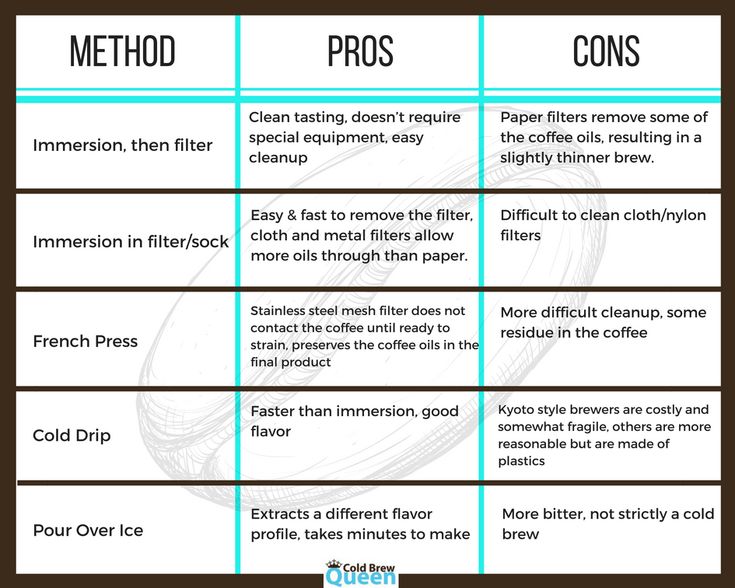 | METHOD | PROS | CONS |
|---|---|---|
| Immersion, then filter | Clean tasting, doesn't require special equipment, easy cleanup | Paper filters remove some of the coffee oils, resulting in a slightly thinner brew. |
| Immersion in filter/sock | Easy & fast to remove the filter, cloth and metal filters allow more oils through than paper. | Difficult to clean cloth/nylon filters |
| French Press | Stainless steel mesh filter does not contact the coffee until ready to strain, preserves the coffee oils in the final product | More difficult cleanup, some residue in the coffee |
| Cold Drip | Faster than immersion, good flavor | Kyoto style brewers are costly and somewhat fragile, others are more reasonable but are made of plastics |
| Pour Over Ice | Extracts a different flavor profile, takes minutes to make | More bitter, not strictly a cold brew |

Cold Brew Queen